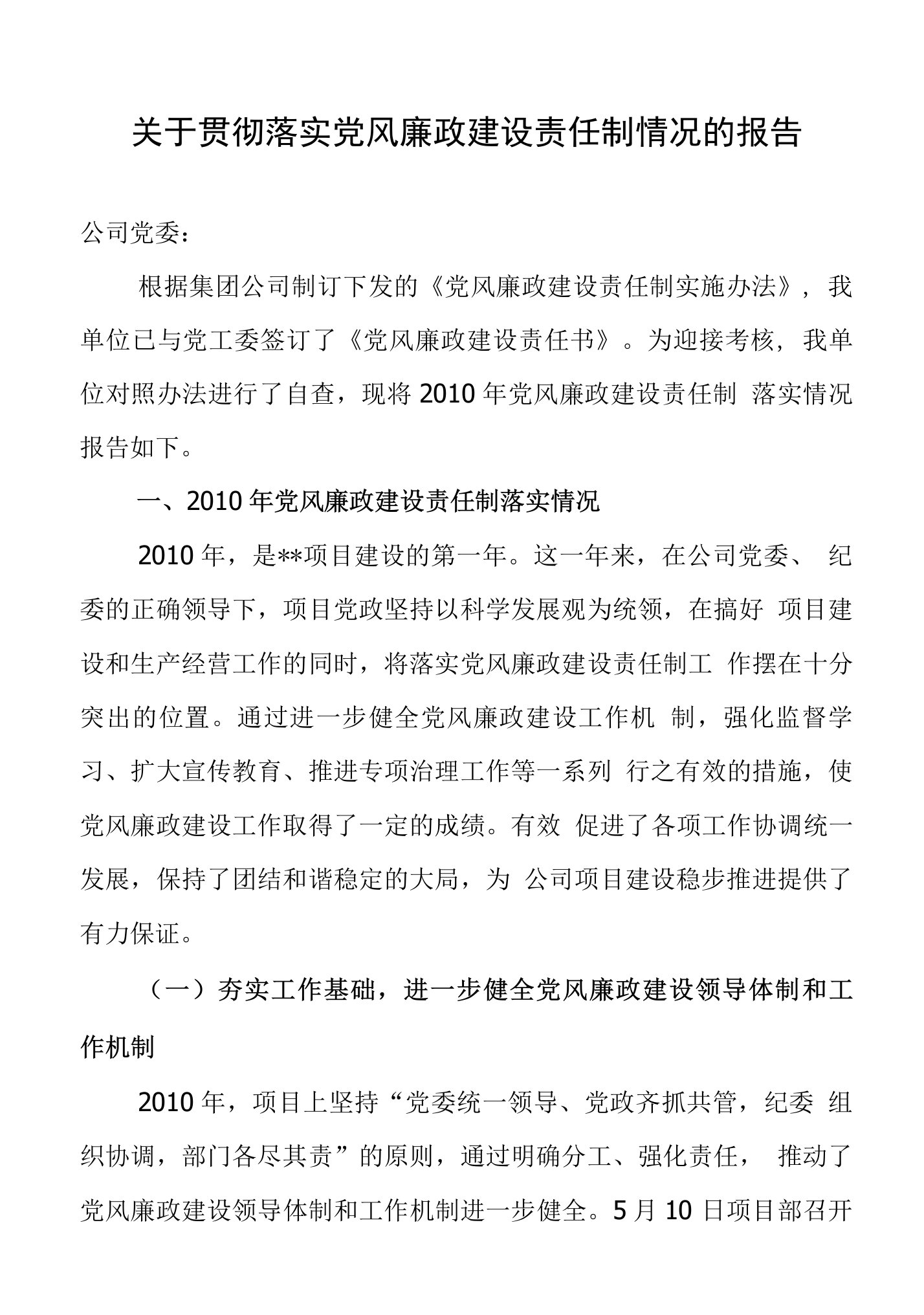 关于贯彻落实党风廉政建设责任制情况的报告

公司党委：

根据集团公司制订下发的《党风廉政建设责任制实施办法》，我单位已与党工委签订了《党风廉政建设责任书》。为迎接考核，我单位对照办法进行了自查，现将2010年党风廉政建设责任制 落实情况报告如下。

一、2010年党风廉政建设责任制落实情况

2010年，是**项目建设的第一年。这一年来，在公司党委、 纪委的正确领导下，项目党政坚持以科学发展观为统领，在搞好 项目建设和生产经营工作的同时，将落实党风廉政建设责任制工 作摆在十分突出的位置。通过进一步健全党风廉政建设工作机 制，强化监督学习、扩大宣传教育、推进专项治理工作等一系列 行之有效的措施，使党风廉政建设工作取得了一定的成绩。有效 促进了各项工作协调统一发展，保持了团结和谐稳定的大局，为 公司项目建设稳步推进提供了有力保证。

（一）夯实工作基础，进一步健全党风廉政建设领导体制和工作机制

2010年，项目上坚持“党委统一领导、党政齐抓共管，纪委 组织协调，部门各尽其责”的原则，通过明确分工、强化责任， 推动了党风廉政建设领导体制和工作机制进一步健全。5月10日项目部召开